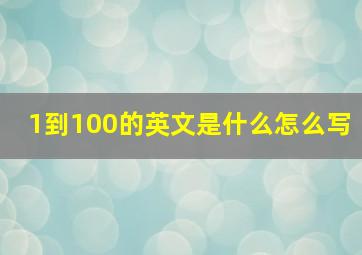 1到100的英文是什么怎么写